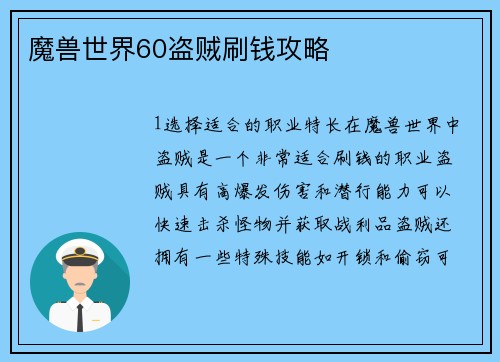 魔兽世界60盗贼刷钱攻略

1选择适合的职业特长在魔兽世界中盗贼是一个非常适合刷钱的职业盗贼具有高爆发伤害和潜行能力可以快速击杀怪物并获取战利品盗贼还拥有一些特殊技能如开锁和偷窃可